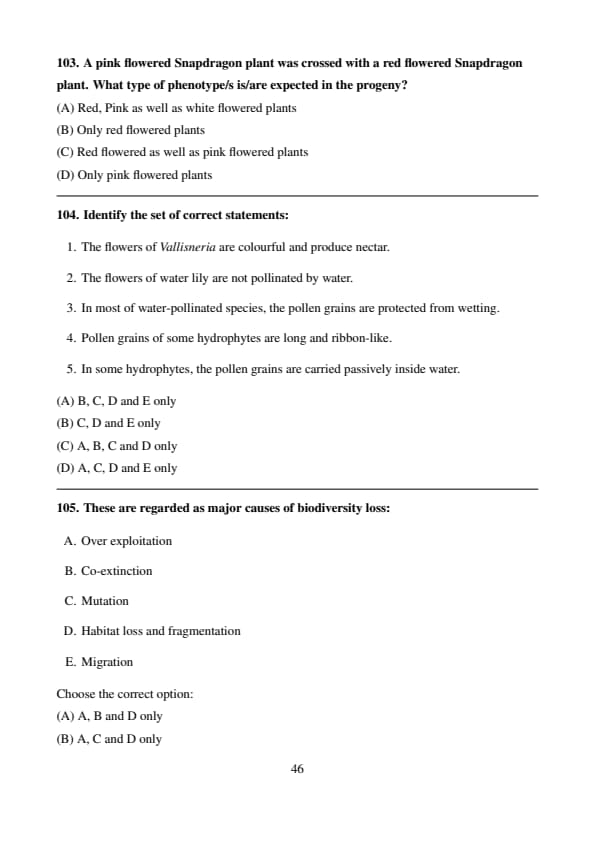 103. A pink flowered Snapdragon plant was crossed with a red flowered Snapdragon plant. What type of phenotype/s is/are expected in the progeny?
(A) Red, Pink as well as white flowered plants
(B) Only red flowered plants
(C) Red flowered as well as pink flowered plants
(D) Only pink flowered plants

104. Identify the set of correct statements:

1. The flowers of Vallisneria are colourful and produce nectar.

2. The flowers of water lily are not pollinated by water.

3. In most of water-pollinated species, the pollen grains are protected from wetting.

4. Pollen grains of some hydrophytes are long and ribbon-like.

5. In some hydrophytes, the pollen grains are carried passively inside water.

(A) B, C, D and E only
(B) C, D and E only
(C) A, B, C and D only
(D) A, C, D and E only

105. These are regarded as major causes of biodiversity loss:

A. Over exploitation

B. Co-extinction

C. Mutation

D. Habitat loss and fragmentation

E. Migration

Choose the correct option:
(A) A, B and D only
(B) A, C and D only

46